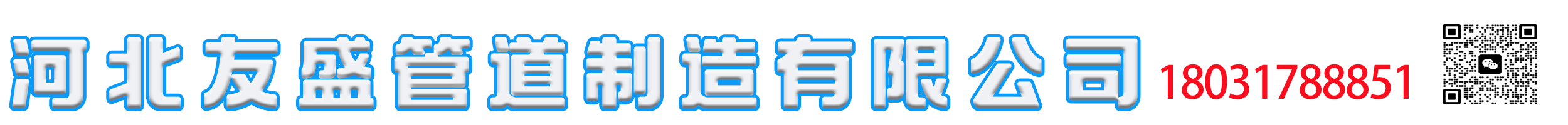 河北友盛管道制造有限公司 18031788851